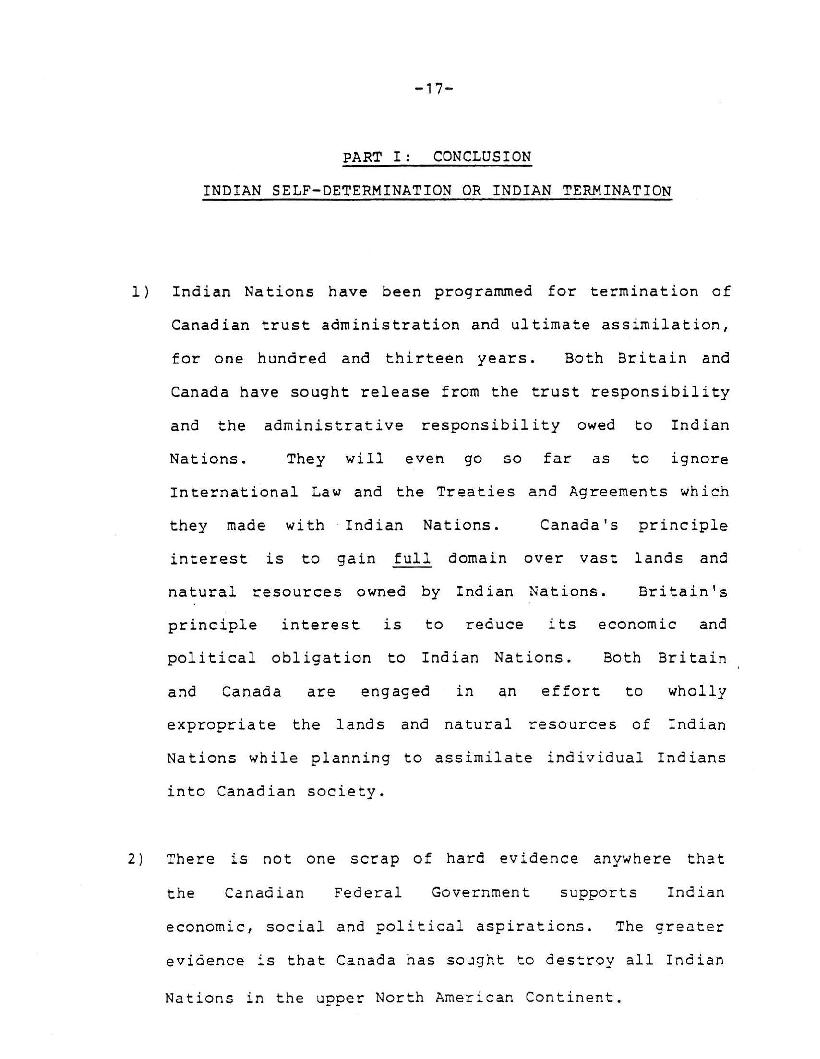 -17-

PART I: CONCLUSION

INDIAN SELF-DETERMINATION OR INDIAN TERMINATION

1) Indian Nations have been programmed for termination of Canadian trust administration and ultimate assimilation, for one hundred and thirteen years. Both Britain and Canada have sought release from the trust responsibility and the administrative responsibility owed to Indian Nations. They will even go so far as to ignore International Law and the Treaties and Agreements which they made with Indian Nations. Canada's principle interest is to gain full domain over vast lands and natural resources owned by Indian Nations. Britain's principle interest is to reduce its economic and political obligation to Indian Nations. Both Britain and Canada are engaged in an effort to wholly expropriate the lands and natural resources of Indian Nations while planning to assimilate individual Indians into Canadian society.

2) There is not one scrap of hard evidence anywhere that the Canadian Federal Government supports Indian economic, social and political aspirations. The greater evidence is that Canada has sought to destroy all Indian Nations in the upper North American Continent.